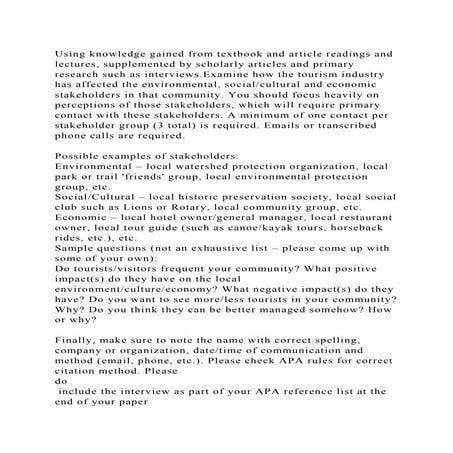 Using knowledge gained from textbook and article readings and lectures, supplemented by scholarly articles and primary research such as interviews.Examine how the tourism industry has affected the environmental, social/cultural and economic stakeholders in that community. You should focus heavily on perceptions of those stakeholders, which will require primary contact with these stakeholders. A minimum of one contact per stakeholder group (3 total) is required. Emails or transcribed phone calls are required.

Possible examples of stakeholders:
Environmental – local watershed protection organization, local park or trail 'friends' group, local environmental protection group, etc.
Social/Cultural – local historic preservation society, local social club such as Lions or Rotary, local community group, etc.
Economic – local hotel owner/general manager, local restaurant owner, local tour guide (such as canoe/kayak tours, horseback rides, etc.), etc.
Sample questions (not an exhaustive list – please come up with some of your own):
Do tourists/visitors frequent your community? What positive impact(s) do they have on the local environment/culture/economy? What negative impact(s) do they have? Do you want to see more/less tourists in your community? Why? Do you think they can be better managed somehow? How or why?

Finally, make sure to note the name with correct spelling, company or organization, date/time of communication and method (email, phone, etc.). Please check APA rules for correct citation method. Please
do
include the interview as part of your APA reference list at the end of your paper